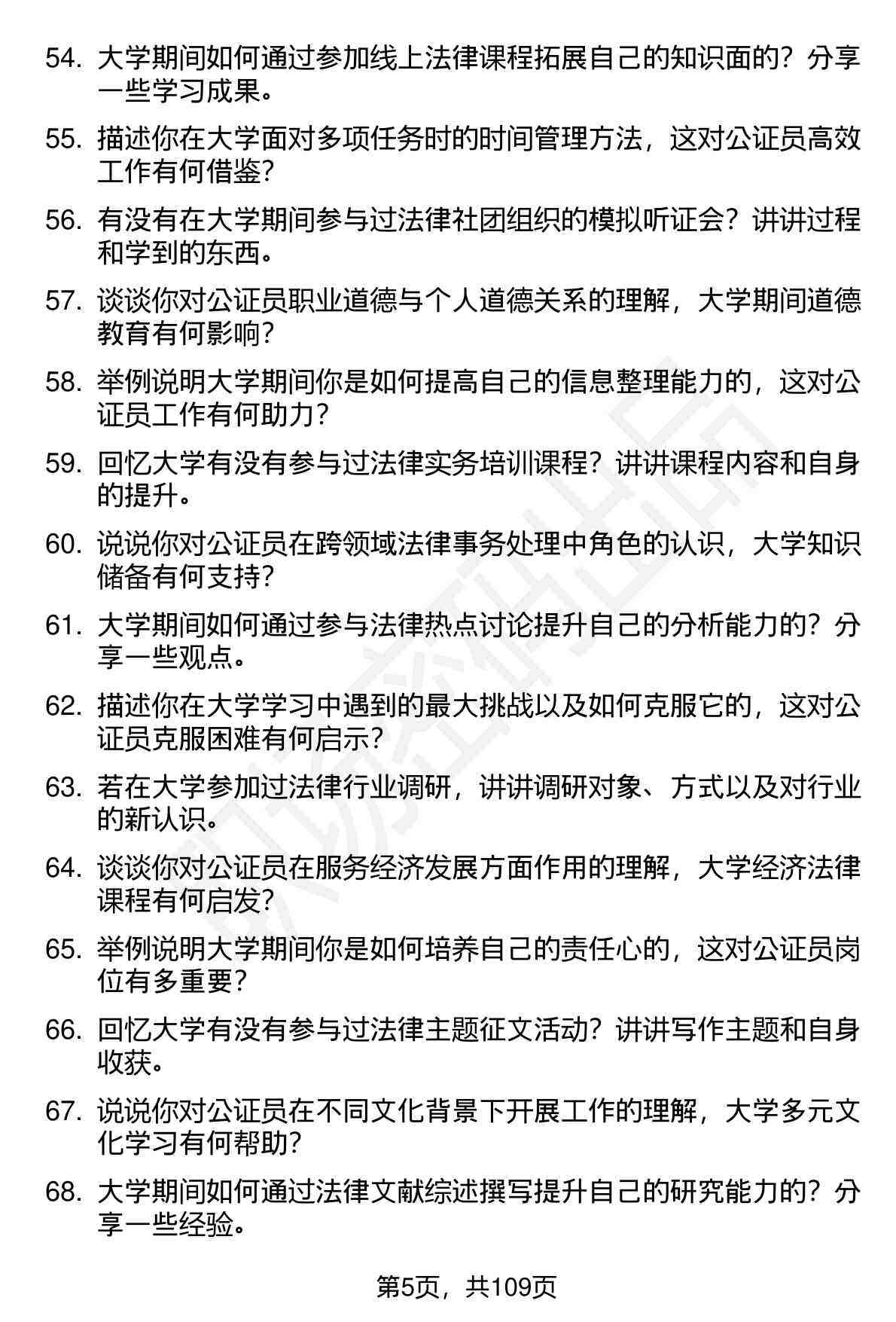 54. 大学期间如何通过参加线上法律课程拓展自己的知识面的？分享一些学习成果。

55. 描述你在大学面对多项任务时的时间管理方法，这对公证员高效工作有何借鉴?

56. 有没有在大学期间参与过法律社团组织的模拟听证会？讲讲过程和学到的东西。

57. 谈谈你对公证员职业道德与个人道德关系的理解，大学期间道德教育有何影响?

58. 举例说明大学期间你是如何提高自己的信息整理能力的，这对公证员工作有何助力?

59. 回忆大学有没有参与过法律实务培训课程？讲讲课程内容和自身的提升。

60. 说说你对公证员在跨领域法律事务处理中角色的认识，大学知识储备有何支持?

61. 大学期间如何通过参与法律热点讨论提升自己的分析能力的？分享一些观点。

62. 描述你在大学学习中遇到的最大挑战以及如何克服它的，这对公证员克服困难有何启示?

63. 若在大学参加过法律行业调研，讲讲调研对象、方式以及对行业的新认识。

64. 谈谈你对公证员在服务经济发展方面作用的理解，大学经济法律课程有何启发?

65. 举例说明大学期间你是如何培养自己的责任心的，这对公证员岗位有多重要?

66. 回忆大学有没有参与过法律主题征文活动？讲讲写作主题和自身收获。

67. 说说你对公证员在不同文化背景下开展工作的理解，大学多元文化学习有何帮助?

68. 大学期间如何通过法律文献综述撰写提升自己的研究能力的？分享一些经验。

第5页，共109页